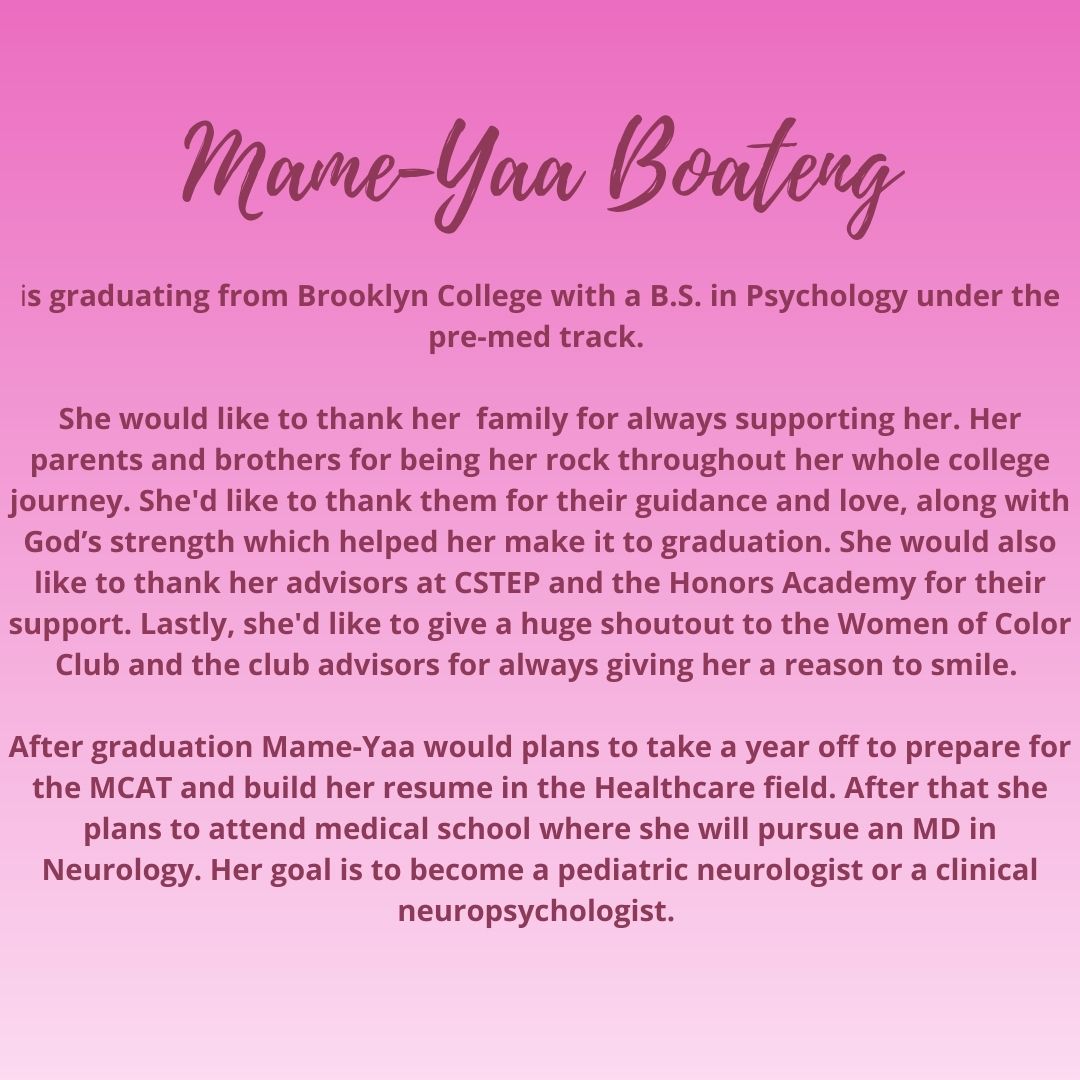 Mame-Yaa Boateng

is graduating from Brooklyn College with a B.S. in Psychology under the pre-med track.

She would like to thank her  family for always supporting her. Her parents and brothers for being her rock throughout her whole college journey. She'd like to thank them for their guidance and love, along with God's strength which helped her make it to graduation. She would also like to thank her advisors at CSTEP and the Honors Academy for their support. Lastly, she'd like to give a huge shoutout to the Women of Color Club and the club advisors for always giving her a reason to smile.

After graduation Mame-Yaa would plans to take a year off to prepare for the MCAT and build her resume in the Healthcare field. After that she plans to attend medical school where she will pursue an MD in Neurology. Her goal is to become a pediatric neurologist or a clinical neuropsychologist.